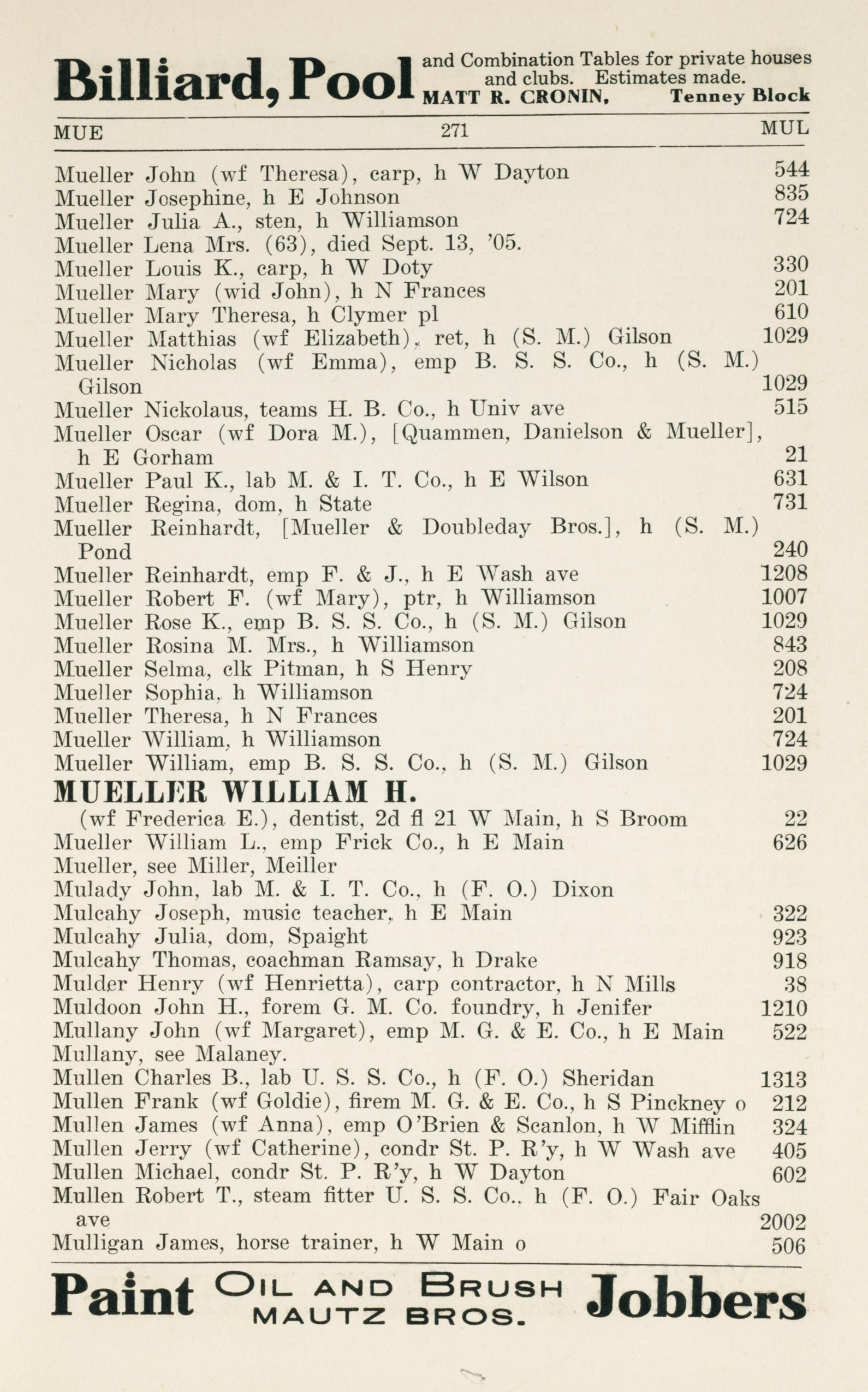 Billiard, Pool and Combination Tables for private houses and clubs. Estimates made. MATT R. CRONIN, Tenney Block

MUE 271 MUL

Mueller John (wf Theresa), carp, h W Dayton 544
Mueller Josephine, h E Johnson 835
Mueller Julia A., sten, h Williamson 724
Mueller Lena Mrs. (63), died Sept. 13, '05.
Mueller Louis K., carp, h W Doty 330
Mueller Mary (wid John), h N Frances 201
Mueller Mary Theresa, h Clymer pl 610
Mueller Matthias (wf Elizabeth), ret, h (S. M.) Gilson 1029
Mueller Nicholas (wf Emma), emp B. S. S. Co., h (S. M.) Gilson 1029
Mueller Nickolaus, teams H. B. Co., h Univ ave 515
Mueller Oscar (wf Dora M.), [Quammen, Danielson & Mueller], h E Gorham 21
Mueller Paul K., lab M. & I. T. Co., h E Wilson 631
Mueller Regina, dom, h State 731
Mueller Reinhardt, [Mueller & Doubleday Bros.], h (S. M.) Pond 240
Mueller Reinhardt, emp F. & J., h E Wash ave 1208
Mueller Robert F. (wf Mary), ptr, h Williamson 1007
Mueller Rose K., emp B. S. S. Co., h (S. M.) Gilson 1029
Mueller Rosina M. Mrs., h Williamson 843
Mueller Selma, clk Pitman, h S Henry 208
Mueller Sophia, h Williamson 724
Mueller Theresa, h N Frances 201
Mueller William, h Williamson 724
Mueller William, emp B. S. S. Co., h (S. M.) Gilson 1029
MUELLER WILLIAM H.
(wf Frederica E.), dentist, 2d fl 21 W Main, h S Broom 22
Mueller William L., emp Frick Co., h E Main 626
Mueller, see Miller, Meiller
Mulady John, lab M. & I. T. Co., h (F. O.) Dixon
Mulcahy Joseph, music teacher, h E Main 322
Mulcahy Julia, dom, Spaight 923
Mulcahy Thomas, coachman Ramsay, h Drake 918
Mulder Henry (wf Henrietta), carp contractor, h N Mills 38
Muldoon John H., forem G. M. Co. foundry, h Jenifer 1210
Mullany John (wf Margaret), emp M. G. & E. Co., h E Main 522
Mullany, see Malaney.
Mullen Charles B., lab U. S. S. Co., h (F. O.) Sheridan 1313
Mullen Frank (wf Goldie), firem M. G. & E. Co., h S Pinckney o 212
Mullen James (wf Anna), emp O'Brien & Scanlon, h W Mifflin 324
Mullen Jerry (wf Catherine), condr St. P. R'y, h W Wash ave 405
Mullen Michael, condr St. P. R'y, h W Dayton 602
Mullen Robert T., steam fitter U. S. S. Co., h (F. O.) Fair Oaks ave 2002
Mulligan James, horse trainer, h W Main o 506

Paint OIL AND BRUSH MAUTZ BROS. Jobbers